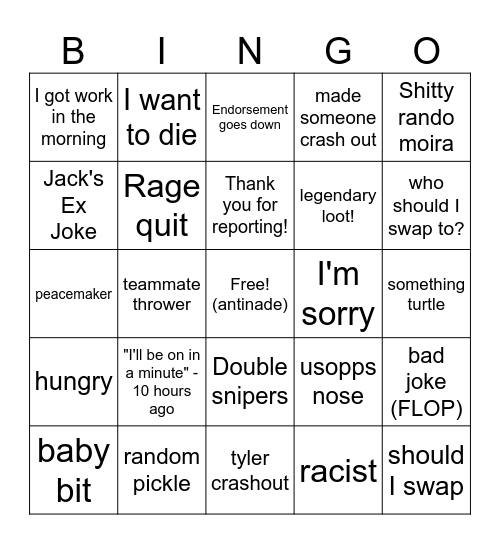 | B | I | N | G | O |
|---|---|---|---|---|
| I got work in the morning | I want to die | Endorsement goes down | made someone crash out | Shitty rando moira |
| Jack's Ex Joke | Rage quit | Thank you for reporting! | legendary loot! | who should I swap to? |
| peacemaker | teammate thrower | Free! (antinade) | I'm sorry | something turtle |
| hungry | "I'll be on in a minute" - 10 hours ago | Double snipers | usopps nose | bad joke (FLOP) |
| baby bit | random pickle | tyler crashout | racist | should I swap |